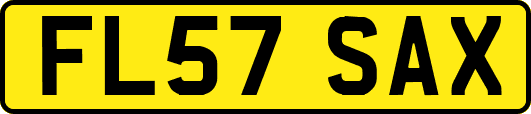 FL57 SAX